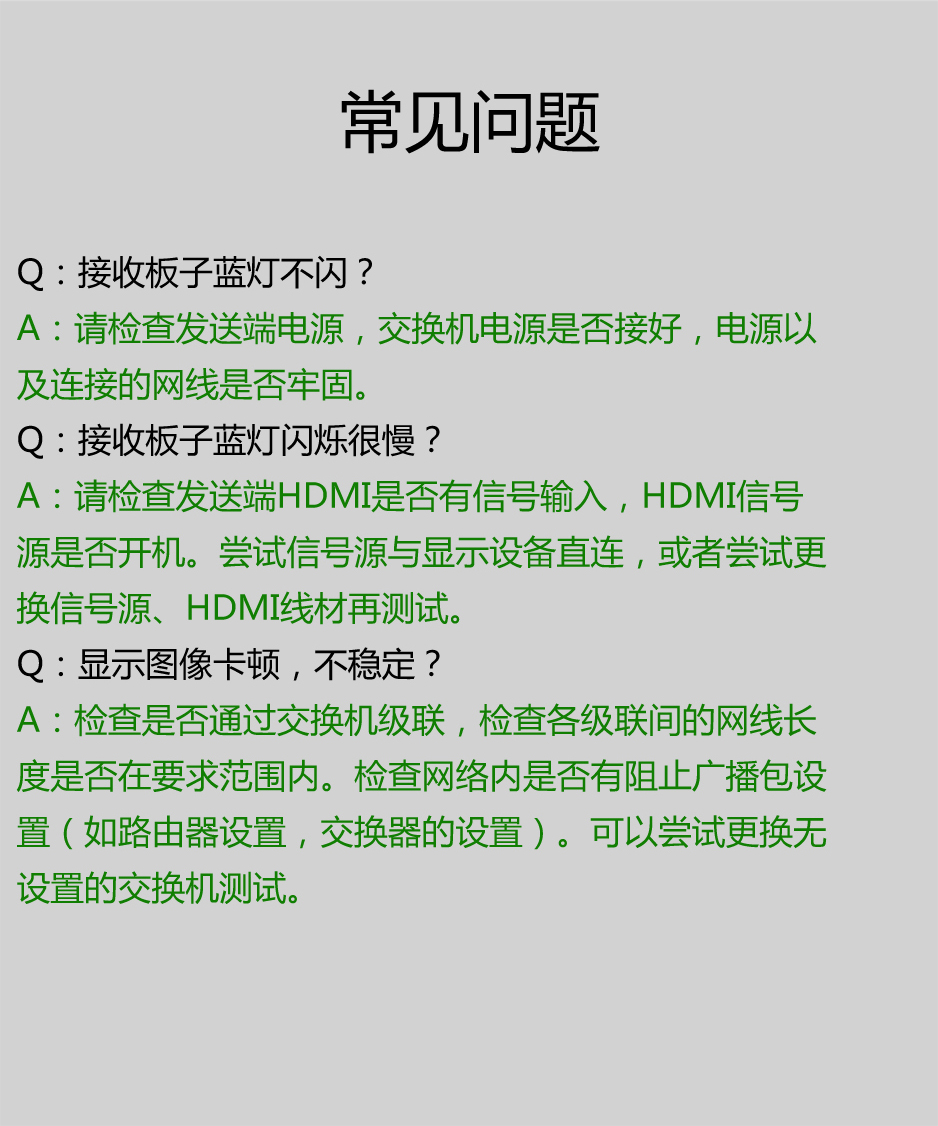 常见问题

Q：接收板子蓝灯不闪？

A：请检查发送端电源，交换机电源是否接好，电源以及连接的网线是否牢固。

Q：接收板子蓝灯闪烁很慢？

A：请检查发送端HDMI是否有信号输入，HDMI信号源是否开机。尝试信号源与显示设备直连，或者尝试更换信号源、HDMI线材再测试。

Q：显示图像卡顿，不稳定？

A：检查是否通过交换机级联，检查各级联间的网线长度是否在要求范围内。检查网络内是否有阻止广播包设置（如路由器设置，交换器的设置）。可以尝试更换无设置的交换机测试。